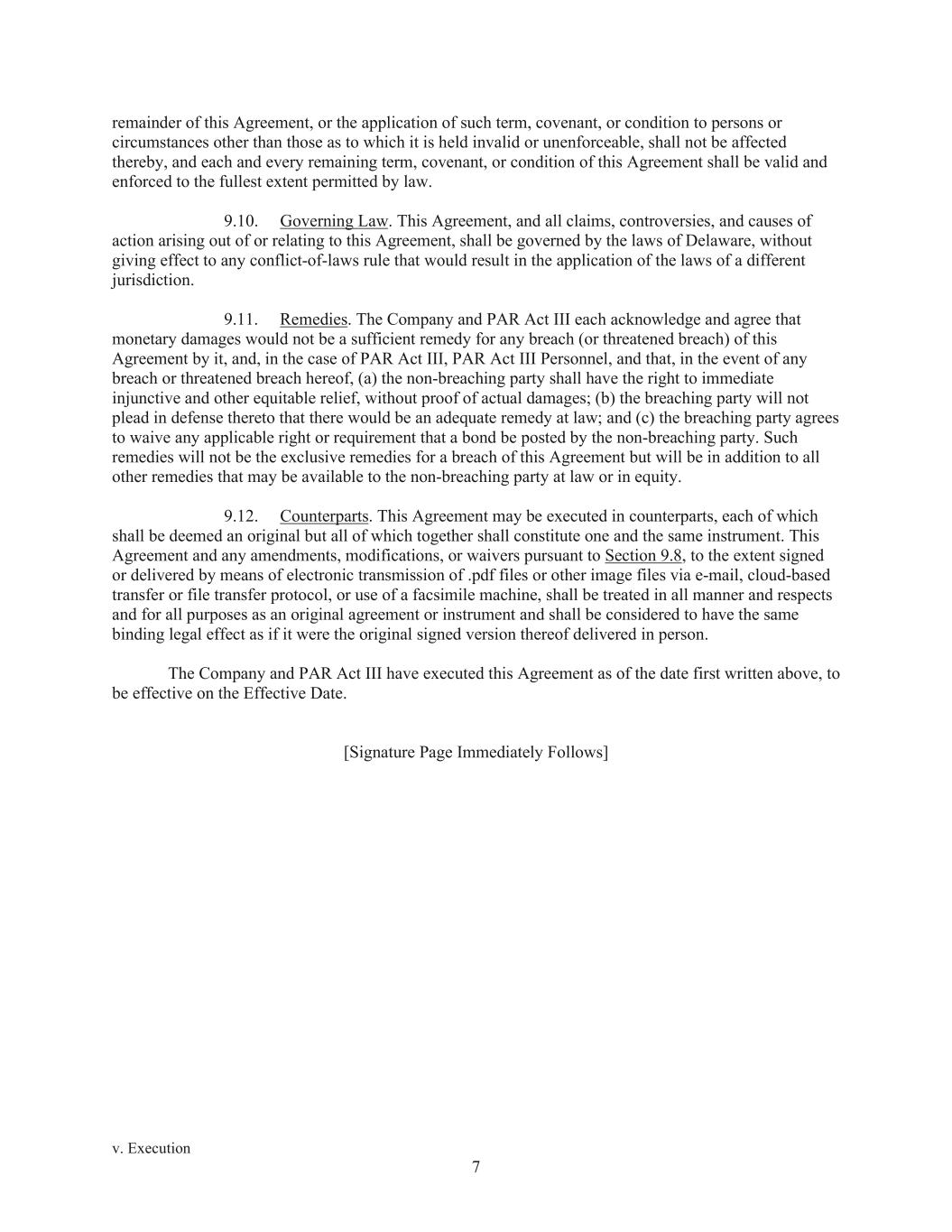 remainder of this Agreement, or the application of such term, covenant, or condition to persons or circumstances other than those as to which it is held invalid or unenforceable, shall not be affected thereby, and each and every remaining term, covenant, or condition of this Agreement shall be valid and enforced to the fullest extent permitted by law.

9.10. Governing Law. This Agreement, and all claims, controversies, and causes of action arising out of or relating to this Agreement, shall be governed by the laws of Delaware, without giving effect to any conflict-of-laws rule that would result in the application of the laws of a different jurisdiction.

9.11. Remedies. The Company and PAR Act III each acknowledge and agree that monetary damages would not be a sufficient remedy for any breach (or threatened breach) of this Agreement by it, and, in the case of PAR Act III, PAR Act III Personnel, and that, in the event of any breach or threatened breach hereof, (a) the non-breaching party shall have the right to immediate injunctive and other equitable relief, without proof of actual damages; (b) the breaching party will not plead in defense thereto that there would be an adequate remedy at law; and (c) the breaching party agrees to waive any applicable right or requirement that a bond be posted by the non-breaching party. Such remedies will not be the exclusive remedies for a breach of this Agreement but will be in addition to all other remedies that may be available to the non-breaching party at law or in equity.

9.12. Counterparts. This Agreement may be executed in counterparts, each of which shall be deemed an original but all of which together shall constitute one and the same instrument. This Agreement and any amendments, modifications, or waivers pursuant to Section 9.8, to the extent signed or delivered by means of electronic transmission of .pdf files or other image files via e-mail, cloud-based transfer or file transfer protocol, or use of a facsimile machine, shall be treated in all manner and respects and for all purposes as an original agreement or instrument and shall be considered to have the same binding legal effect as if it were the original signed version thereof delivered in person.

The Company and PAR Act III have executed this Agreement as of the date first written above, to be effective on the Effective Date.

[Signature Page Immediately Follows]

v. Execution
7